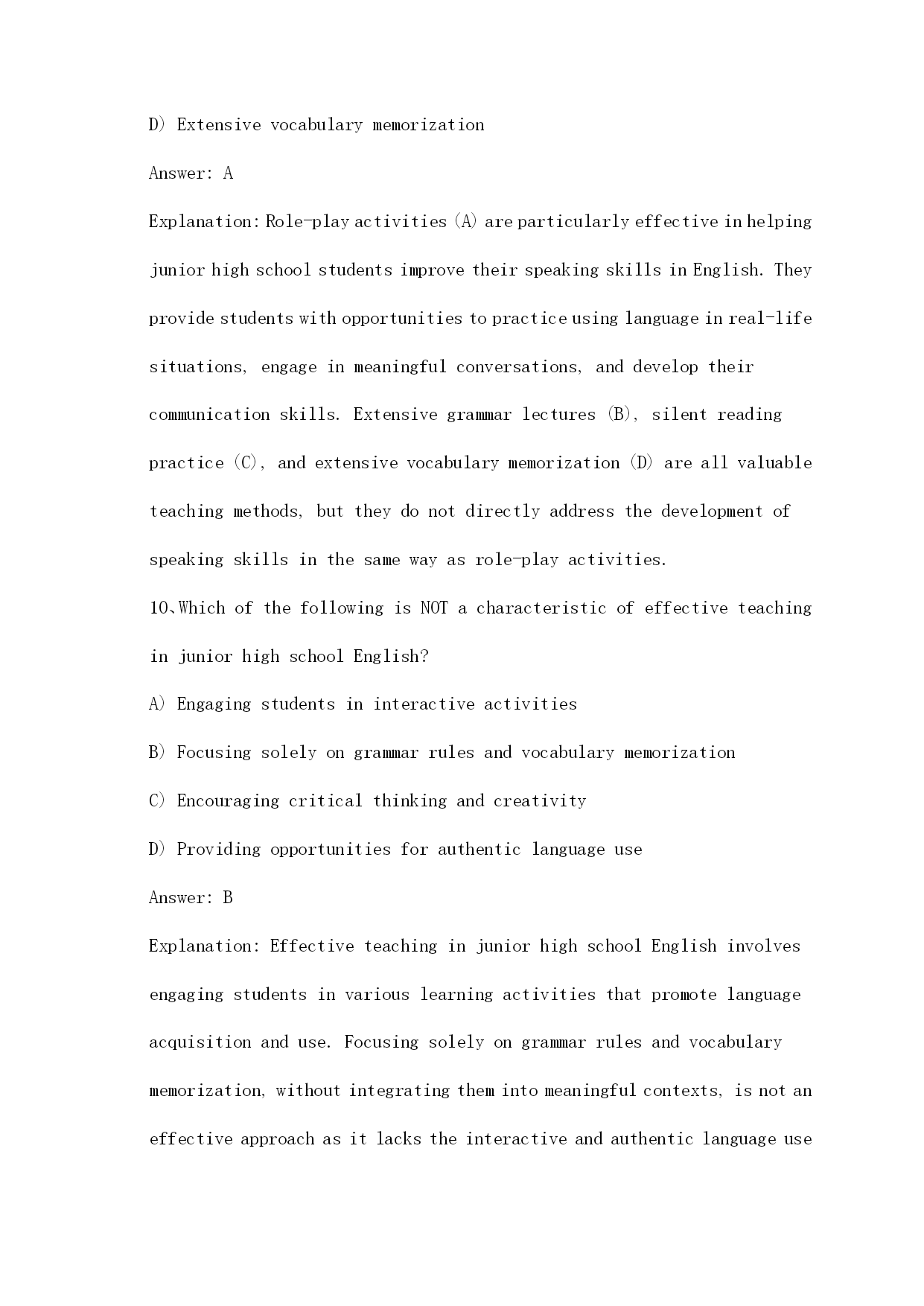 D) Extensive vocabulary memorization

Answer: A

Explanation: Role-play activities (A) are particularly effective in helping junior high school students improve their speaking skills in English. They provide students with opportunities to practice using language in real-life situations, engage in meaningful conversations, and develop their communication skills. Extensive grammar lectures (B), silent reading practice (C), and extensive vocabulary memorization (D) are all valuable teaching methods, but they do not directly address the development of speaking skills in the same way as role-play activities.

10、Which of the following is NOT a characteristic of effective teaching in junior high school English?

A) Engaging students in interactive activities

B) Focusing solely on grammar rules and vocabulary memorization

C) Encouraging critical thinking and creativity

D) Providing opportunities for authentic language use

Answer: B

Explanation: Effective teaching in junior high school English involves engaging students in various learning activities that promote language acquisition and use. Focusing solely on grammar rules and vocabulary memorization, without integrating them into meaningful contexts, is not an effective approach as it lacks the interactive and authentic language use